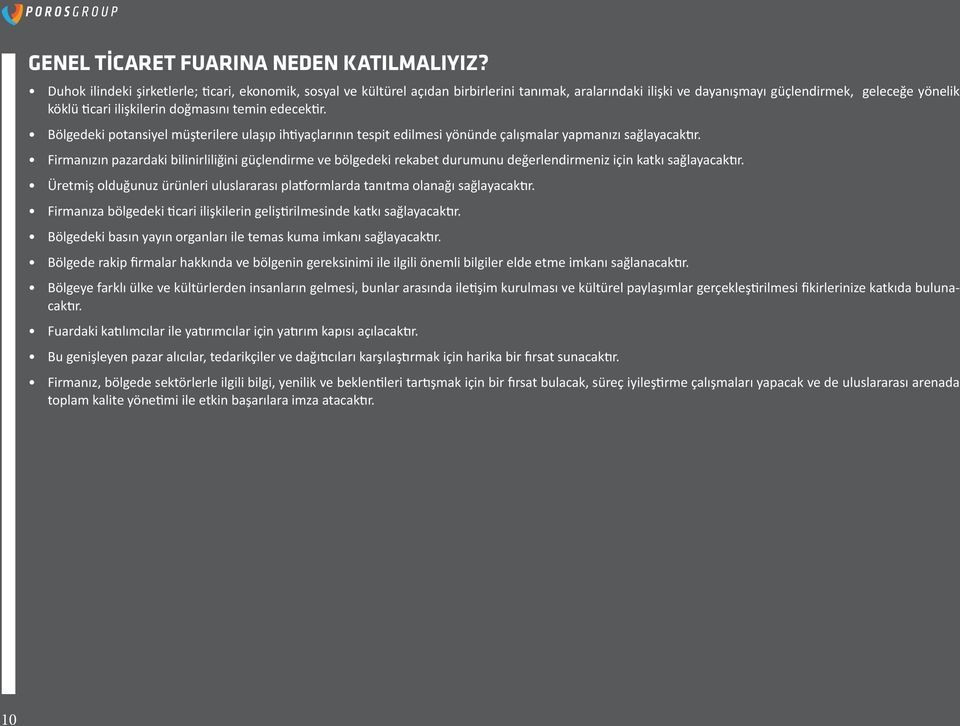 POROSGROUP

GENEL TİCARET FUARINA NEDEN KATILMALIYIZ?

• Duhok ilindeki şirketlerle; ticari, ekonomik, sosyal ve kültürel açıdan birbirlerini tanımak, aralarındaki ilişki ve dayanışmayı güçlendirmek, geleceğe yönelik köklü ticari ilişkilerin doğmasını temin edecektir.

• Bölgedeki potansiyel müşterilere ulaşıp ihtiyaçlarının tespit edilmesi yönünde çalışmalar yapmanızı sağlayacaktır.

• Firmanızın pazardaki bilinirliliğini güçlendirme ve bölgedeki rekabet durumunu değerlendirmeniz için katkı sağlayacaktır.

• Üretmiş olduğunuz ürünleri uluslararası platformlarda tanıtma olanağı sağlayacaktır.

• Firmanıza bölgedeki ticari ilişkilerin geliştirilmesinde katkı sağlayacaktır.

• Bölgedeki basın yayın organları ile temas kuma imkanı sağlayacaktır.

• Bölgede rakip firmalar hakkında ve bölgenin gereksinimi ile ilgili önemli bilgiler elde etme imkanı sağlanacaktır.

• Bölgeye farklı ülke ve kültürlerden insanların gelmesi, bunlar arasında iletişim kurulması ve kültürel paylaşımlar gerçekleştirilmesi fikirlerinize katkıda bulunacaktır.

• Fuardaki katılımcılar ile yatırımcılar için yatırım kapısı açılacaktır.

• Bu genişleyen pazar alıcılar, tedarikçiler ve dağıtıcıları karşılaştırmak için harika bir fırsat sunacaktır.

• Firmanız, bölgede sektörlerle ilgili bilgi, yenilik ve beklentileri tartışmak için bir fırsat bulacak, süreç iyileştirme çalışmaları yapacak ve de uluslararası arenada toplam kalite yönetimi ile etkin başarılara imza atacaktır.

10